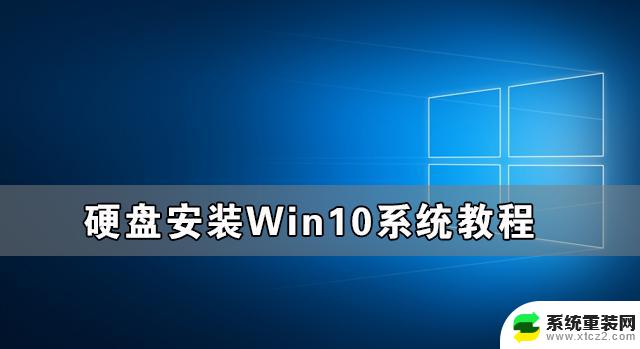 硬盘安装Win10系统教程

系统重装网
www.xtcz2.com